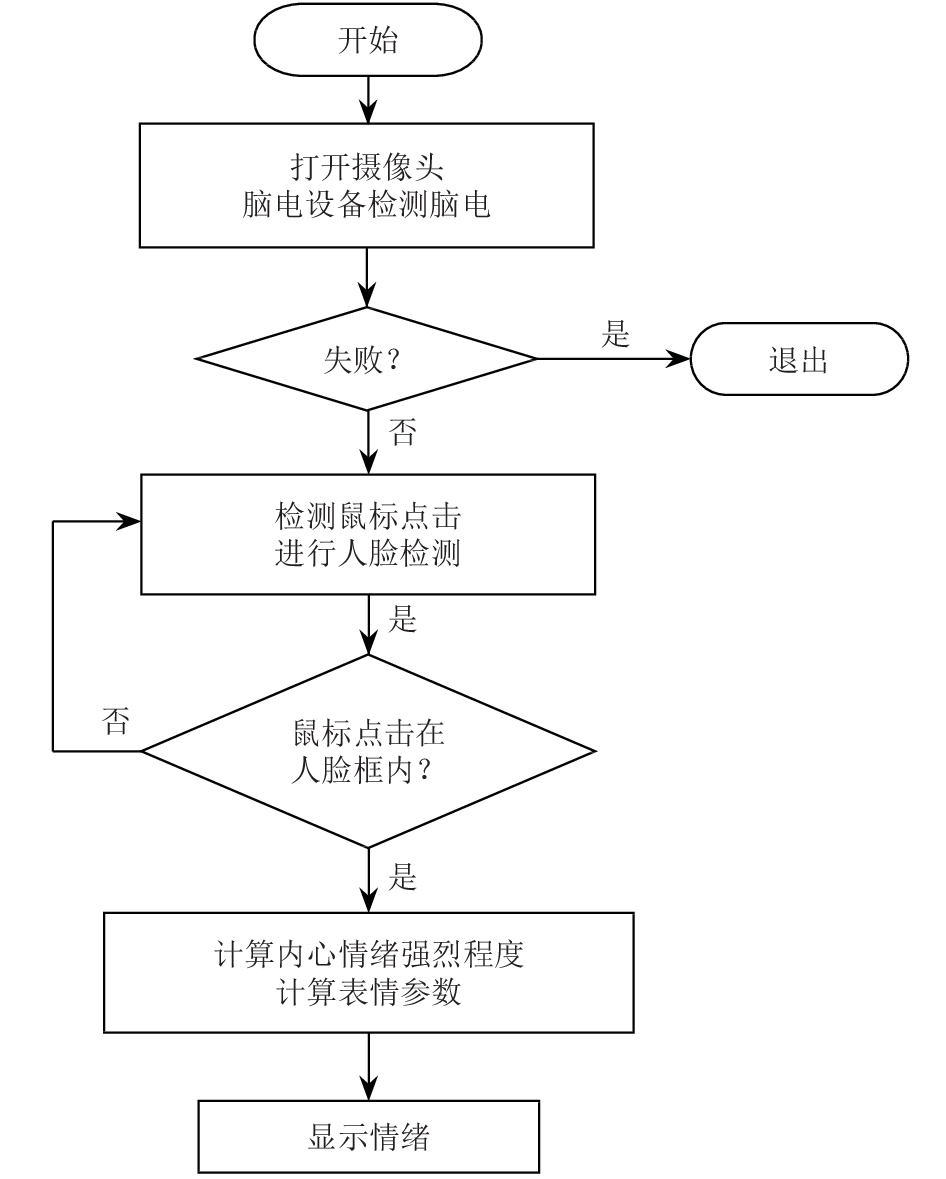 开始

打开摄像头
脑电设备检测脑电

失败？

是

退出

否

检测鼠标点击
进行人脸检测

是

否

鼠标点击在
人脸框内？

是

计算内心情绪强烈程度
计算表情参数

显示情绪